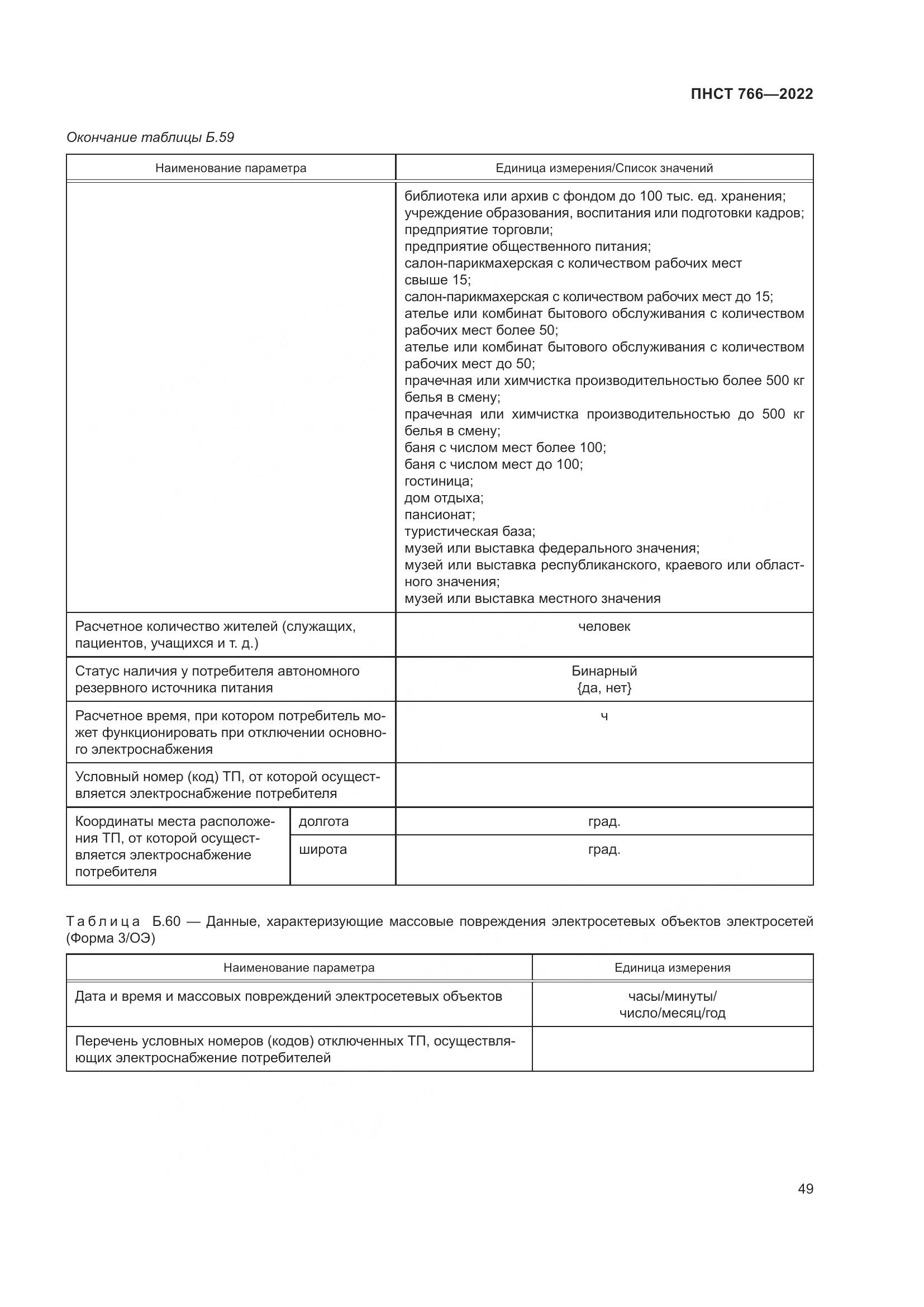 ПНСТ 766—2022

Окончание таблицы Б.59

| Наименование параметра | | Единица измерения/Список значений |
|---|---|---|
| | | библиотека или архив с фондом до 100 тыс. ед. хранения; учреждение образования, воспитания или подготовки кадров; предприятие торговли; предприятие общественного питания; салон-парикмахерская с количеством рабочих мест свыше 15; салон-парикмахерская с количеством рабочих мест до 15; ателье или комбинат бытового обслуживания с количеством рабочих мест более 50; ателье или комбинат бытового обслуживания с количеством рабочих мест до 50; прачечная или химчистка производительностью более 500 кг белья в смену; прачечная или химчистка производительностью до 500 кг белья в смену; баня с числом мест более 100; баня с числом мест до 100; гостиница; дом отдыха; пансионат; туристическая база; музей или выставка федерального значения; музей или выставка республиканского, краевого или областного значения; музей или выставка местного значения |
| Расчетное количество жителей (служащих, пациентов, учащихся и т. д.) | | человек |
| Статус наличия у потребителя автономного резервного источника питания | | Бинарный {да, нет} |
| Расчетное время, при котором потребитель может функционировать при отключении основного электроснабжения | | ч |
| Условный номер (код) ТП, от которой осуществляется электроснабжение потребителя | | |
| Координаты места расположения ТП, от которой осуществляется электроснабжение потребителя | долгота | град. |
| | широта | град. |

Таблица Б.60 — Данные, характеризующие массовые повреждения электросетевых объектов электросетей (Форма 3/ОЭ)

| Наименование параметра | Единица измерения |
|---|---|
| Дата и время и массовых повреждений электросетевых объектов | часы/минуты/ число/месяц/год |
| Перечень условных номеров (кодов) отключенных ТП, осуществляющих электроснабжение потребителей | |

49